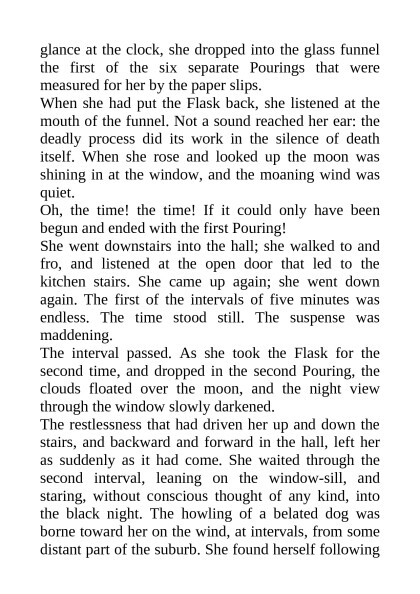 glance at the clock, she dropped into the glass funnel the first of the six separate Pourings that were measured for her by the paper slips.
When she had put the Flask back, she listened at the mouth of the funnel. Not a sound reached her ear: the deadly process did its work in the silence of death itself. When she rose and looked up the moon was shining in at the window, and the moaning wind was quiet.
Oh, the time! the time! If it could only have been begun and ended with the first Pouring!
She went downstairs into the hall; she walked to and fro, and listened at the open door that led to the kitchen stairs. She came up again; she went down again. The first of the intervals of five minutes was endless. The time stood still. The suspense was maddening.
The interval passed. As she took the Flask for the second time, and dropped in the second Pouring, the clouds floated over the moon, and the night view through the window slowly darkened.
The restlessness that had driven her up and down the stairs, and backward and forward in the hall, left her as suddenly as it had come. She waited through the second interval, leaning on the window-sill, and staring, without conscious thought of any kind, into the black night. The howling of a belated dog was borne toward her on the wind, at intervals, from some distant part of the suburb. She found herself following